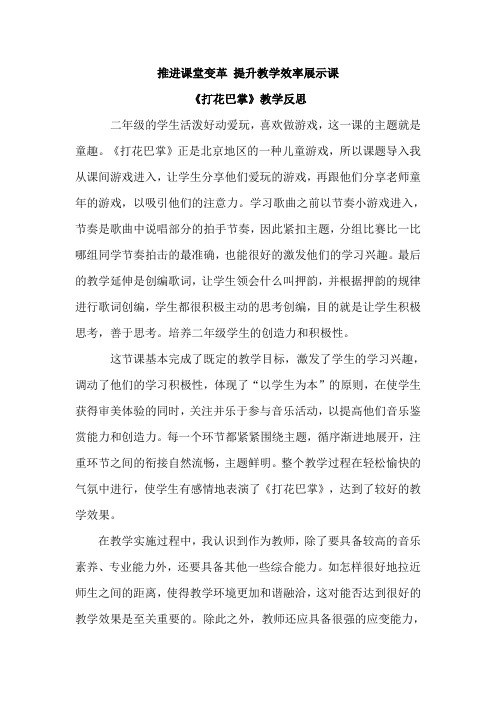 推进课堂变革 提升教学效率展示课

《打花巴掌》教学反思

二年级的学生活泼好动爱玩，喜欢做游戏，这一课的主题就是童趣。《打花巴掌》正是北京地区的一种儿童游戏，所以课题导入我从课间游戏进入，让学生分享他们爱玩的游戏，再跟他们分享老师童年的游戏，以吸引他们的注意力。学习歌曲之前以节奏小游戏进入，节奏是歌曲中说唱部分的拍手节奏，因此紧扣主题，分组比赛比一比哪组同学节奏拍击的最准确，也能很好的激发他们的学习兴趣。最后的教学延伸是创编歌词，让学生领会什么叫押韵，并根据押韵的规律进行歌词创编，学生都很积极主动的思考创编，目的就是让学生积极思考，善于思考。培养二年级学生的创造力和积极性。

这节课基本完成了既定的教学目标，激发了学生的学习兴趣，调动了他们的学习积极性，体现了“以学生为本”的原则，在使学生获得审美体验的同时，关注并乐于参与音乐活动，以提高他们音乐鉴赏能力和创造力。每一个环节都紧紧围绕主题，循序渐进地展开，注重环节之间的衔接自然流畅，主题鲜明。整个教学过程在轻松愉快的气氛中进行，使学生有感情地表演了《打花巴掌》，达到了较好的教学效果。

在教学实施过程中，我认识到作为教师，除了要具备较高的音乐素养、专业能力外，还要具备其他一些综合能力。如怎样很好地拉近师生之间的距离，使得教学环境更加和谐融洽，这对能否达到很好的教学效果是至关重要的。除此之外，教师还应具备很强的应变能力，